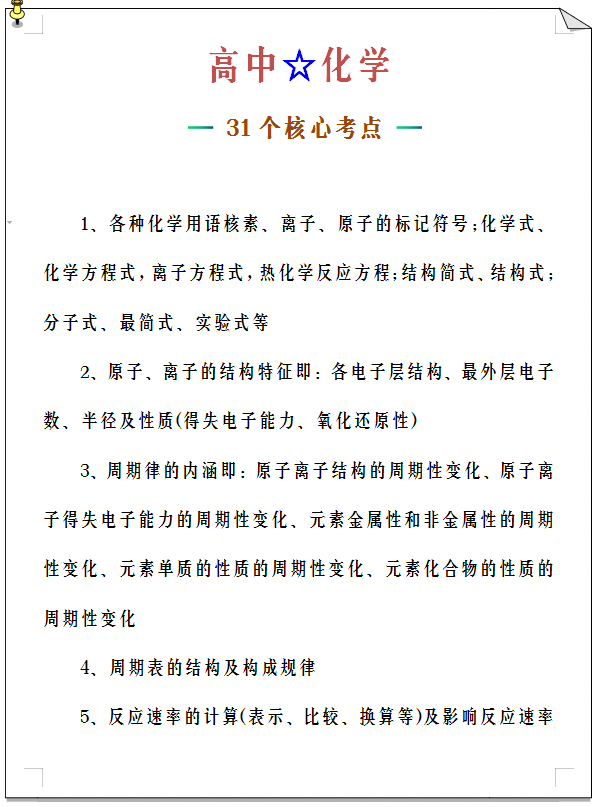 高中☆化学

— 31个核心考点 —

1、各种化学用语核素、离子、原子的标记符号;化学式、化学方程式,离子方程式,热化学反应方程;结构简式、结构式;分子式、最简式、实验式等

2、原子、离子的结构特征即:各电子层结构、最外层电子数、半径及性质(得失电子能力、氧化还原性)

3、周期律的内涵即:原子离子结构的周期性变化、原子离子得失电子能力的周期性变化、元素金属性和非金属性的周期性变化、元素单质的性质的周期性变化、元素化合物的性质的周期性变化

4、周期表的结构及构成规律

5、反应速率的计算(表示、比较、换算等)及影响反应速率